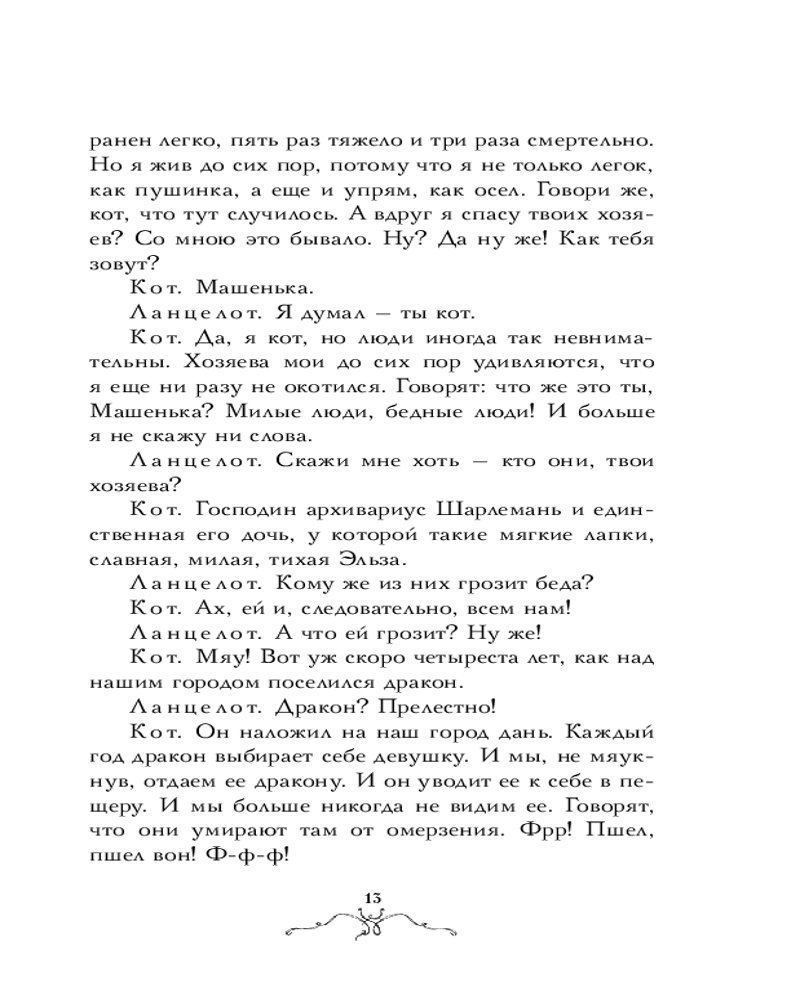 ранен легко, пять раз тяжело и три раза смертельно. Но я жив до сих пор, потому что я не только легок, как пушинка, а еще и упрям, как осел. Говори же, кот, что тут случилось. А вдруг я спасу твоих хозяев? Со мною это бывало. Ну? Да ну же! Как тебя зовут?

Кот. Машенька.

Ланцелот. Я думал — ты кот.

Кот. Да, я кот, но люди иногда так невнимательны. Хозяева мои до сих пор удивляются, что я еще ни разу не окотился. Говорят: что же это ты, Машенька? Милые люди, бедные люди! И больше я не скажу ни слова.

Ланцелот. Скажи мне хоть — кто они, твои хозяева?

Кот. Господин архивариус Шарлемань и единственная его дочь, у которой такие мягкие лапки, славная, милая, тихая Эльза.

Ланцелот. Кому же из них грозит беда?

Кот. Ах, ей и, следовательно, всем нам!

Ланцелот. А что ей грозит? Ну же!

Кот. Мяу! Вот уж скоро четыреста лет, как над нашим городом поселился дракон.

Ланцелот. Дракон? Прелестно!

Кот. Он наложил на наш город дань. Каждый год дракон выбирает себе девушку. И мы, не мяукнув, отдаем ее дракону. И он уводит ее к себе в пещеру. И мы больше никогда не видим ее. Говорят, что они умирают там от омерзения. Фрр! Пшел, пшел вон! Ф-ф-ф!

13